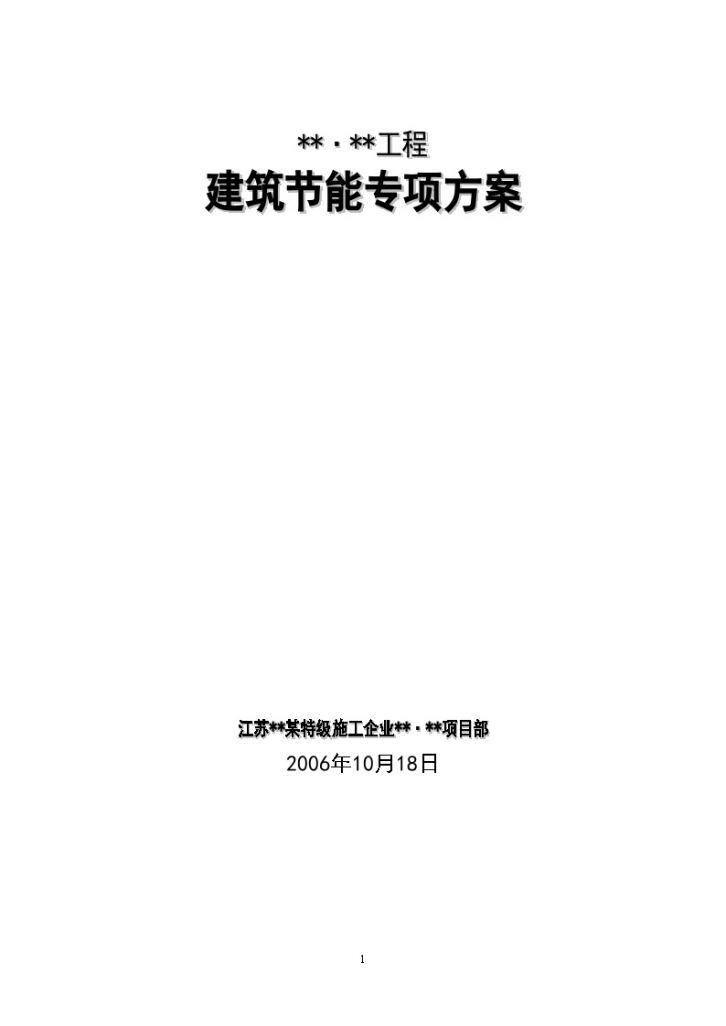 **·**工程

建筑节能专项方案

江苏**某特级施工企业**·**项目部

2006年10月18日

1